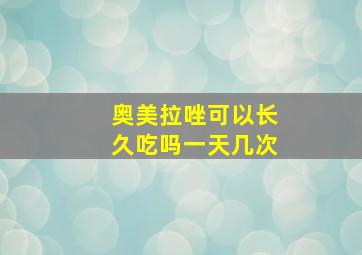 奥美拉唑可以长久吃吗一天几次